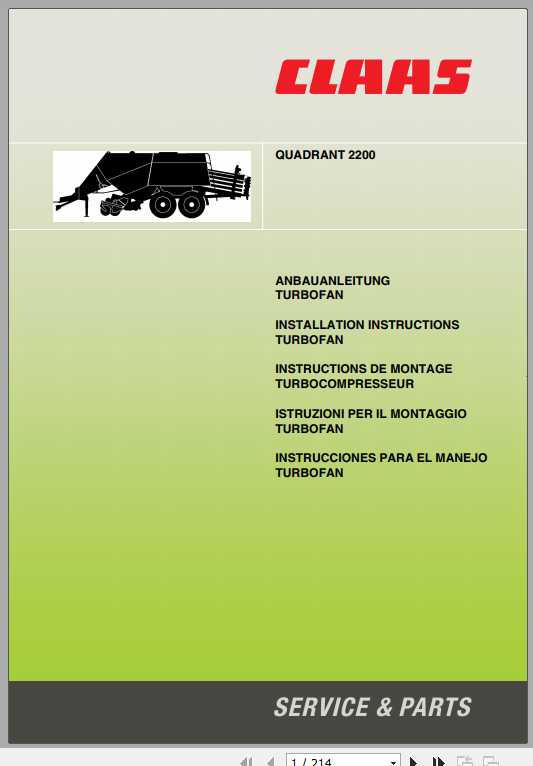 CLAAS

QUADRANT 2200

ANBAUANLEITUNG
TURBOFAN

INSTALLATION INSTRUCTIONS
TURBOFAN

INSTRUCTIONS DE MONTAGE
TURBOCOMPRESSEUR

ISTRUZIONI PER IL MONTAGGIO
TURBOFAN

INSTRUCCIONES PARA EL MANEJO
TURBOFAN

SERVICE & PARTS

1 / 214